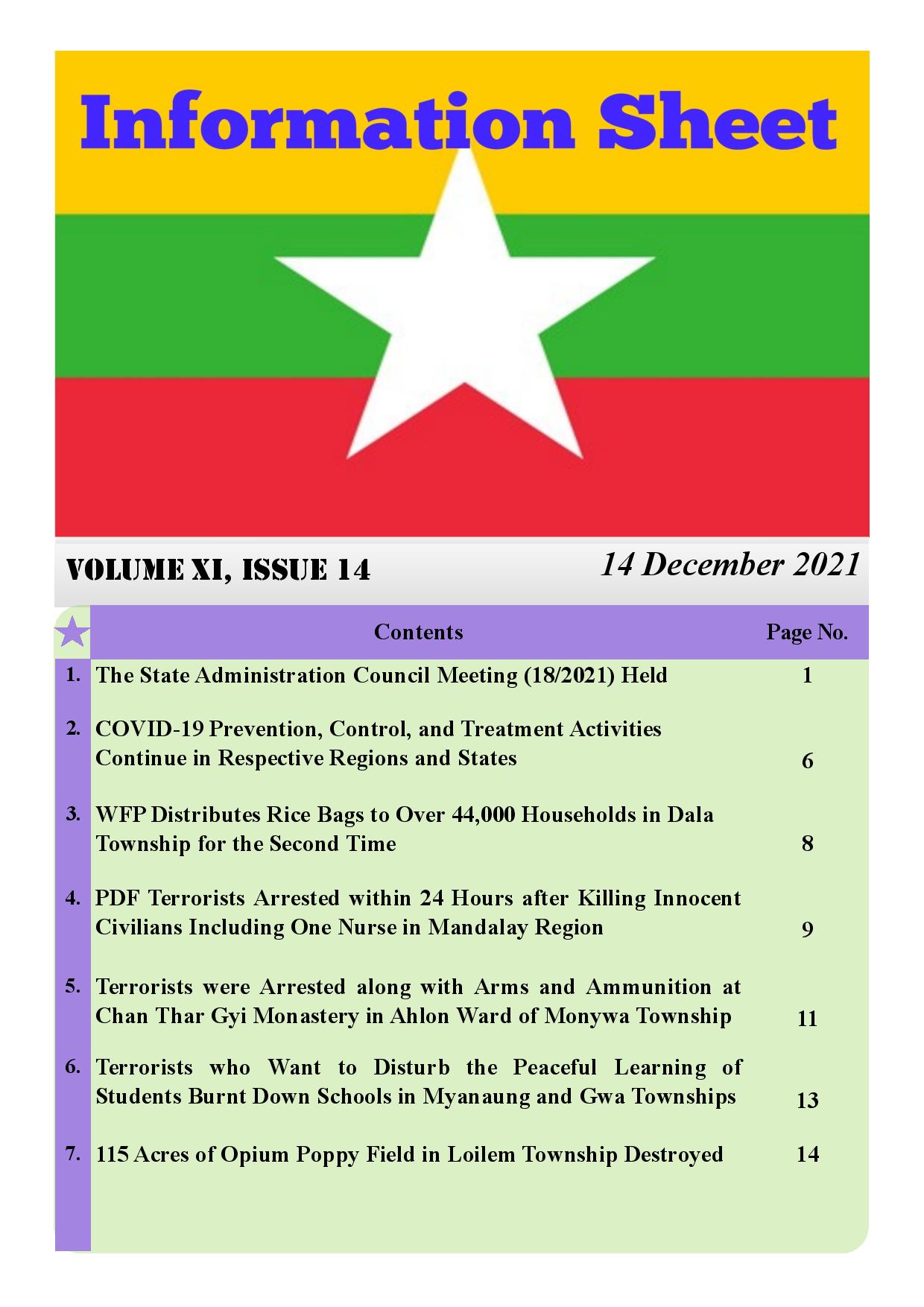 Information Sheet

VOLUME XI, ISSUE 14

14 December 2021

| | Contents | Page No. |
|---|---|---|
| 1. | The State Administration Council Meeting (18/2021) Held | 1 |
| 2. | COVID-19 Prevention, Control, and Treatment Activities Continue in Respective Regions and States | 6 |
| 3. | WFP Distributes Rice Bags to Over 44,000 Households in Dala Township for the Second Time | 8 |
| 4. | PDF Terrorists Arrested within 24 Hours after Killing Innocent Civilians Including One Nurse in Mandalay Region | 9 |
| 5. | Terrorists were Arrested along with Arms and Ammunition at Chan Thar Gyi Monastery in Ahlon Ward of Monywa Township | 11 |
| 6. | Terrorists who Want to Disturb the Peaceful Learning of Students Burnt Down Schools in Myanaung and Gwa Townships | 13 |
| 7. | 115 Acres of Opium Poppy Field in Loilem Township Destroyed | 14 |